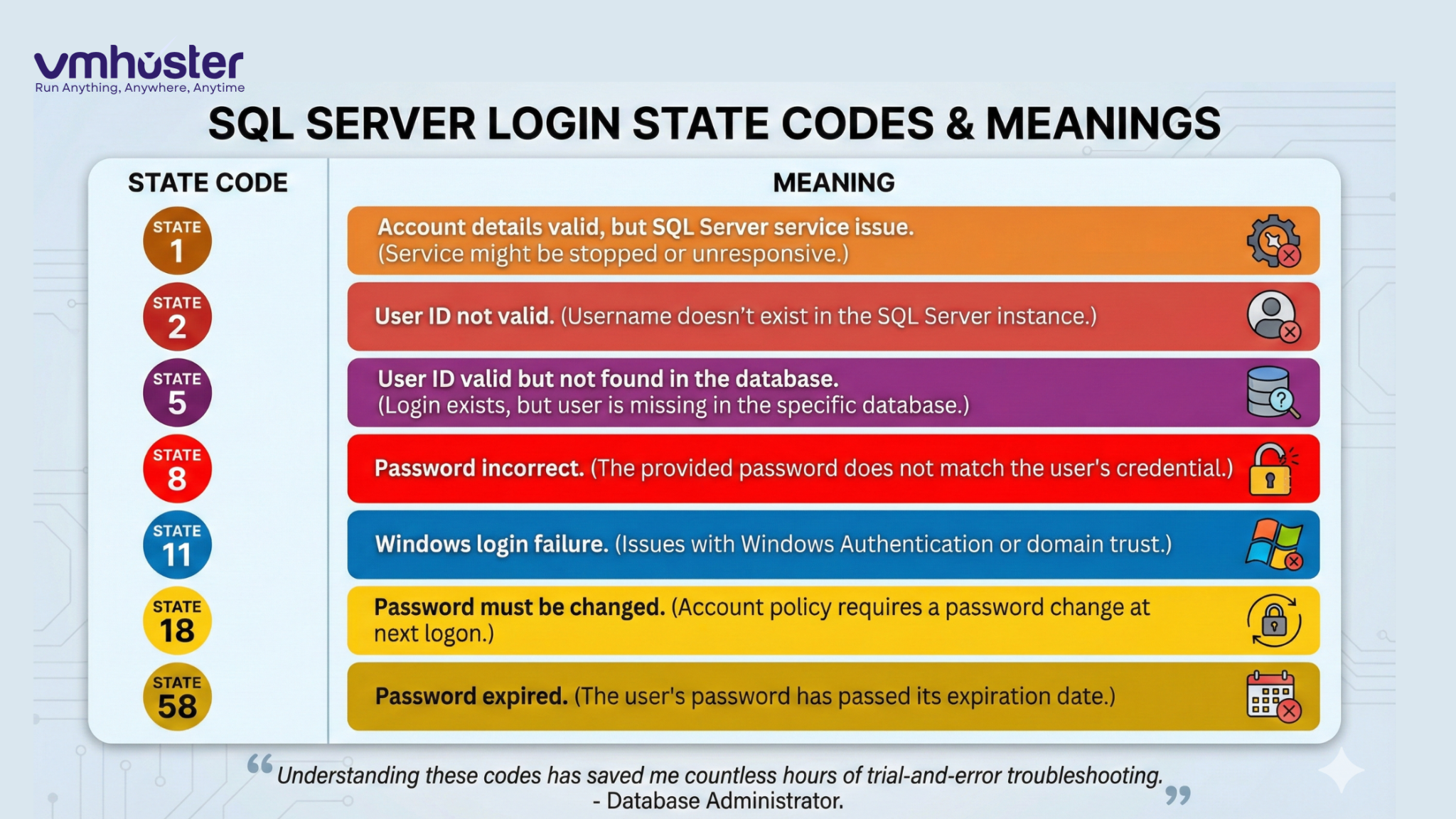 vmhoster
Run Anything, Anywhere, Anytime

SQL SERVER LOGIN STATE CODES & MEANINGS

| STATE CODE | MEANING |
|---|---|
| STATE 1 | Account details valid, but SQL Server service issue. (Service might be stopped or unresponsive.) |
| STATE 2 | User ID not valid. (Username doesn't exist in the SQL Server instance.) |
| STATE 5 | User ID valid but not found in the database. (Login exists, but user is missing in the specific database.) |
| STATE 8 | Password incorrect. (The provided password does not match the user's credential.) |
| STATE 11 | Windows login failure. (Issues with Windows Authentication or domain trust.) |
| STATE 18 | Password must be changed. (Account policy requires a password change at next logon.) |
| STATE 58 | Password expired. (The user's password has passed its expiration date.) |

“Understanding these codes has saved me countless hours of trial-and-error troubleshooting. - Database Administrator.”